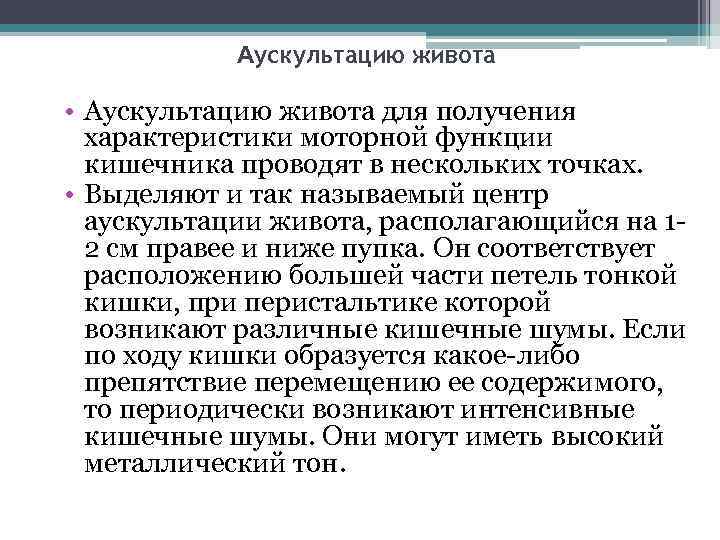 Аускультацию живота

• Аускультацию живота для получения характеристики моторной функции кишечника проводят в нескольких точках.
• Выделяют и так называемый центр аускультации живота, располагающийся на 1-2 см правее и ниже пупка. Он соответствует расположению большей части петель тонкой кишки, при перистальтике которой возникают различные кишечные шумы. Если по ходу кишки образуется какое-либо препятствие перемещению ее содержимого, то периодически возникают интенсивные кишечные шумы. Они могут иметь высокий металлический тон.